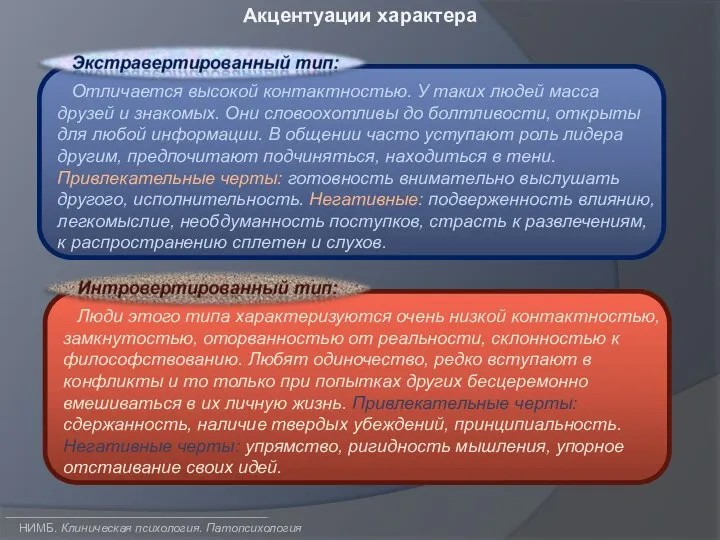 Акцентуации характера

Экстравертированный тип:

Отличается высокой контактностью. У таких людей масса друзей и знакомых. Они словоохотливы до болтливости, открыты для любой информации. В общении часто уступают роль лидера другим, предпочитают подчиняться, находиться в тени. Привлекательные черты: готовность внимательно выслушать другого, исполнительность. Негативные: подверженность влиянию, легкомыслие, необдуманность поступков, страсть к развлечениям, к распространению сплетен и слухов.

Интровертированный тип:

Люди этого типа характеризуются очень низкой контактностью, замкнутостью, оторванностью от реальности, склонностью к философствованию. Любят одиночество, редко вступают в конфликты и то только при попытках других бесцеремонно вмешиваться в их личную жизнь. Привлекательные черты: сдержанность, наличие твердых убеждений, принципиальность. Негативные черты: упрямство, ригидность мышления, упорное отстаивание своих идей.

НИМБ. Клиническая психология. Патопсихология